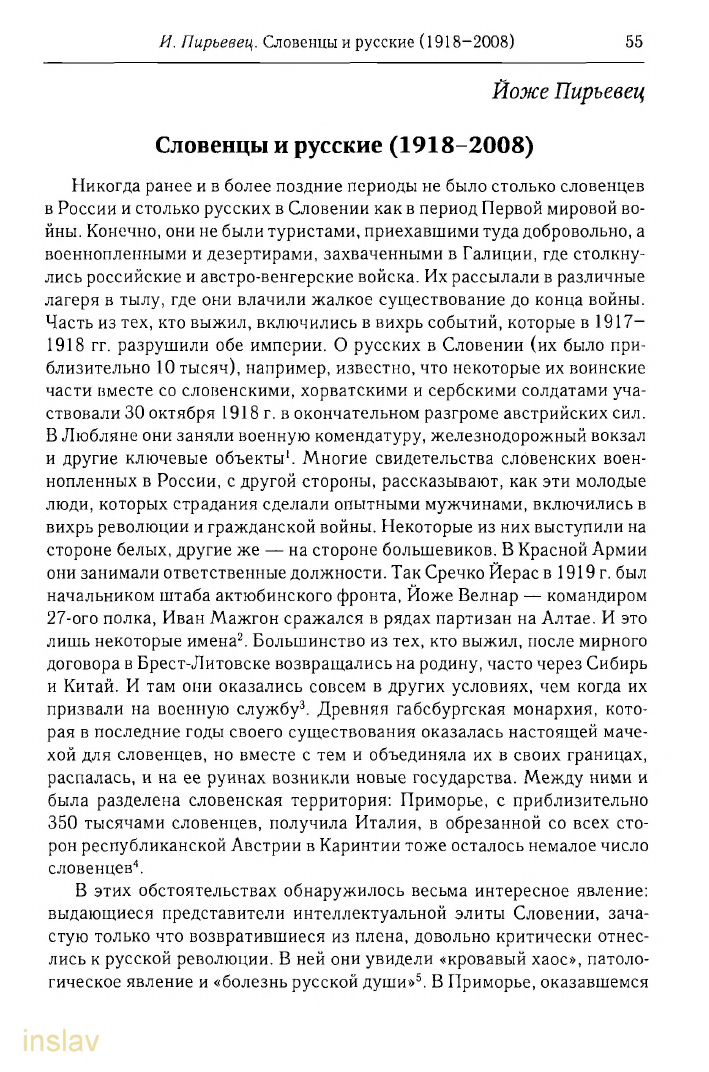 И. Пирьевец. Словенцы и русские (1918–2008) 55

Йоже Пирьевец

Словенцы и русские (1918–2008)

Никогда ранее и в более поздние периоды не было столько словенцев в России и столько русских в Словении как в период Первой мировой войны. Конечно, они не были туристами, приехавшими туда добровольно, а военнопленными и дезертирами, захваченными в Галиции, где столкнулись российские и австро-венгерские войска. Их рассылали в различные лагеря в тылу, где они влачили жалкое существование до конца войны. Часть из тех, кто выжил, включились в вихрь событий, которые в 1917–1918 гг. разрушили обе империи. О русских в Словении (их было приблизительно 10 тысяч), например, известно, что некоторые их воинские части вместе со словенскими, хорватскими и сербскими солдатами участвовали 30 октября 1918 г. в окончательном разгроме австрийских сил. В Любляне они заняли военную комендатуру, железнодорожный вокзал и другие ключевые объекты$^1$. Многие свидетельства словенских военнопленных в России, с другой стороны, рассказывают, как эти молодые люди, которых страдания сделали опытными мужчинами, включились в вихрь революции и гражданской войны. Некоторые из них выступили на стороне белых, другие же — на стороне большевиков. В Красной Армии они занимали ответственные должности. Так Сречко Йерас в 1919 г. был начальником штаба актюбинского фронта, Йоже Велнар — командиром 27-ого полка, Иван Мажгон сражался в рядах партизан на Алтае. И это лишь некоторые имена$^2$. Большинство из тех, кто выжил, после мирного договора в Брест-Литовске возвращались на родину, часто через Сибирь и Китай. И там они оказались совсем в других условиях, чем когда их призвали на военную службу$^3$. Древняя габсбургская монархия, которая в последние годы своего существования оказалась настоящей мачехой для словенцев, но вместе с тем и объединяла их в своих границах, распалась, и на ее руинах возникли новые государства. Между ними и была разделена словенская территория: Приморье, с приблизительно 350 тысячами словенцев, получила Италия, в обрезанной со всех сторон республиканской Австрии в Каринтии тоже осталось немалое число словенцев$^4$.

В этих обстоятельствах обнаружилось весьма интересное явление: выдающиеся представители интеллектуальной элиты Словении, зачастую только что возвратившиеся из плена, довольно критически отнеслись к русской революции. В ней они увидели «кровавый хаос», патологическое явление и «болезнь русской души»$^5$. В Приморье, оказавшемся

inslav